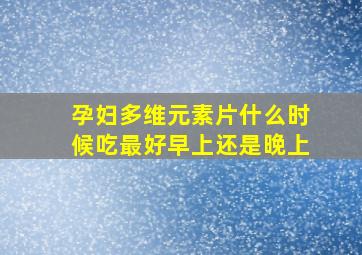 孕妇多维元素片什么时候吃最好早上还是晚上